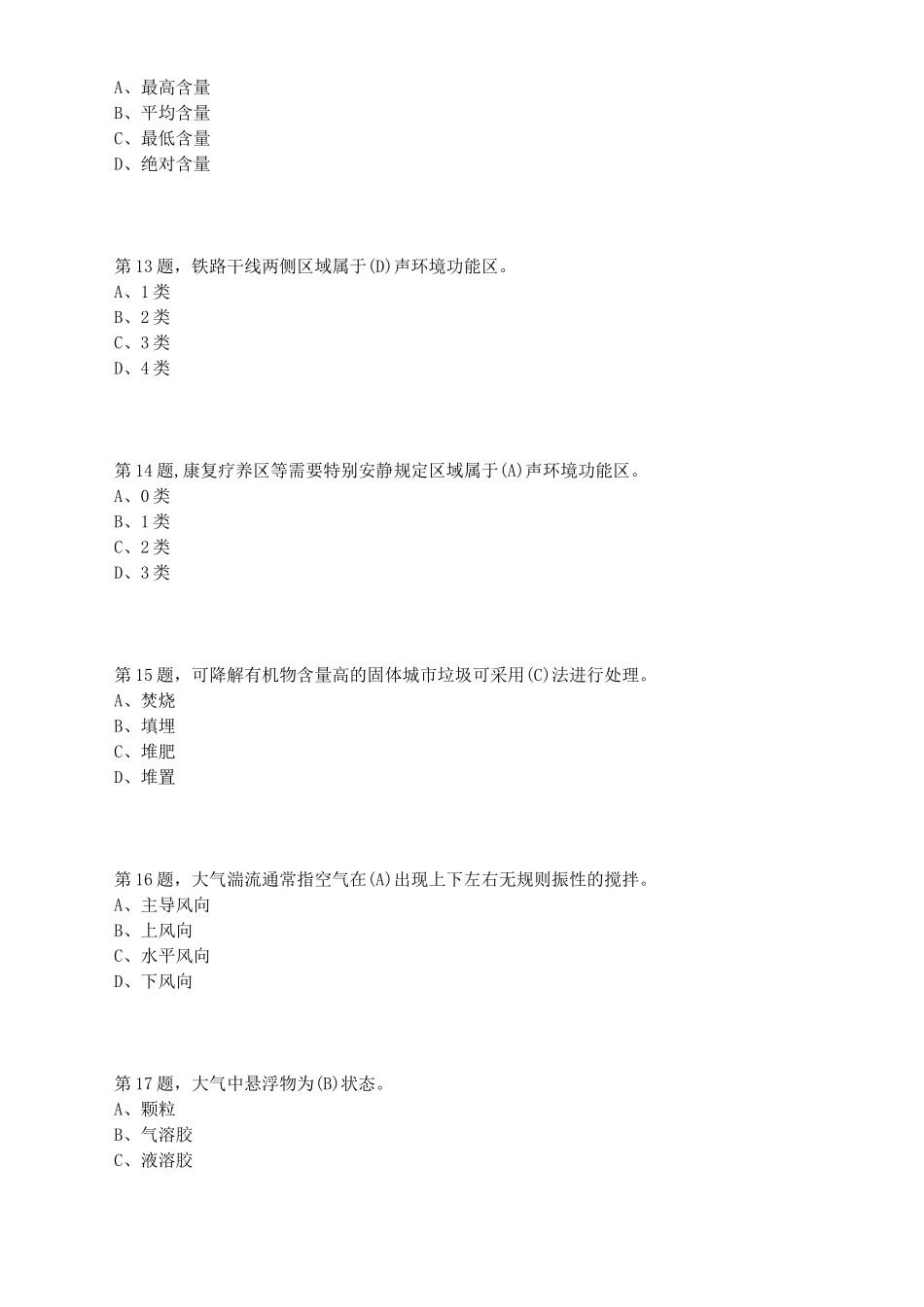 A、最高含量
B、平均含量
C、最低含量
D、绝对含量

第13题，铁路干线两侧区域属于(D)声环境功能区。
A、1类
B、2类
C、3类
D、4类

第14题,康复疗养区等需要特别安静规定区域属于(A)声环境功能区。
A、0类
B、1类
C、2类
D、3类

第15题，可降解有机物含量高的固体城市垃圾可采用(C)法进行处理。
A、焚烧
B、填埋
C、堆肥
D、堆置

第16题，大气湍流通常指空气在(A)出现上下左右无规则振性的搅拌。
A、主导风向
B、上风向
C、水平风向
D、下风向

第17题，大气中悬浮物为(B)状态。
A、颗粒
B、气溶胶
C、液溶胶